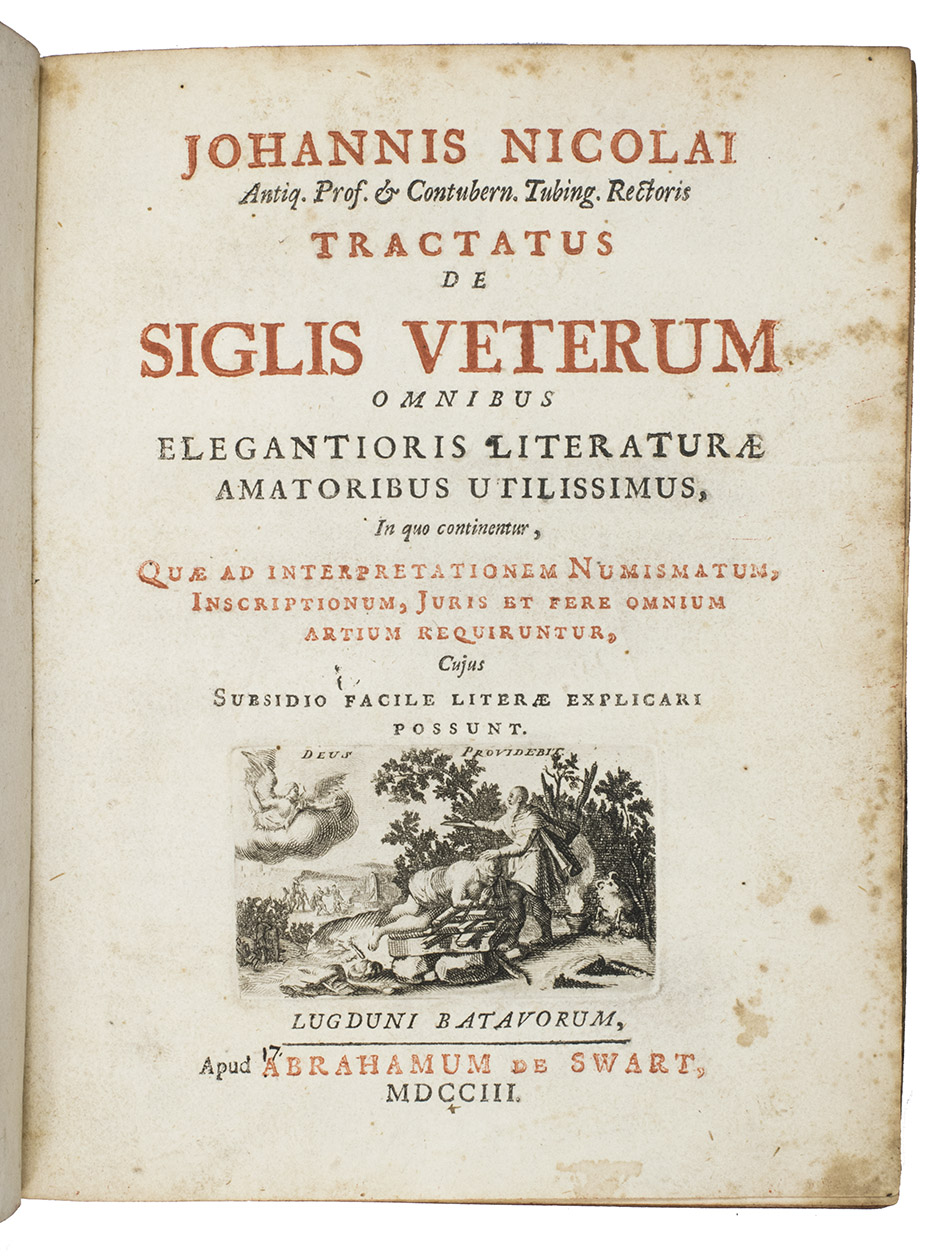 JOHANNIS NICOLAI
Antiq. Prof. & Contubern. Tubing. Rectoris
TRACTATUS
DE
SIGLIS VETERUM
OMNIBUS
ELEGANTIORIS LITERATURÆ AMATORIBUS UTILISSIMUS,
In quo continentur,
QUÆ AD INTERPRETATIONEM NUMISMATUM, INSCRIPTIONUM, JURIS ET FERE OMNIUM ARTIUM REQUIRUNTUR,
Cujus
SUBSIDIO FACILE LITERÆ EXPLICARI POSSUNT.

DEUS PROVIDEBIT

LUGDUNI BATAVORUM,
Apud ABRAHAMUM DE SWART,
MDCCIII.